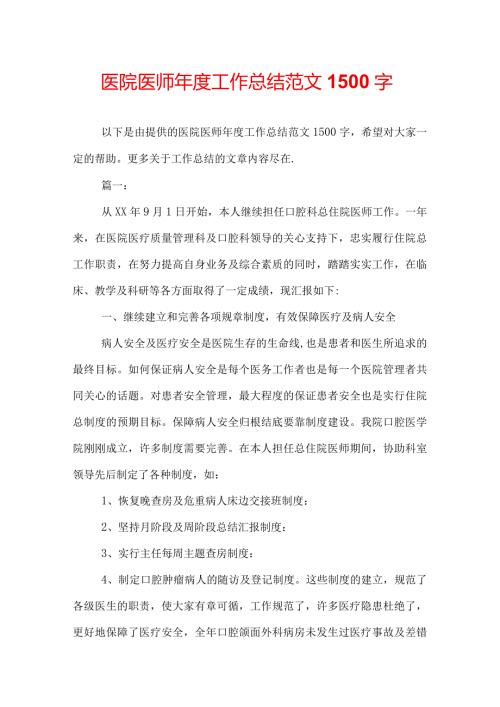 医院医师年度工作总结范文 1500 字

以下是由提供的医院医师年度工作总结范文 1500 字，希望对大家一定的帮助。更多关于工作总结的文章内容尽在.

篇一：

从 XX 年 9 月 1 日开始，本人继续担任口腔科总住院医师工作。一年来，在医院医疗质量管理科及口腔科领导的关心支持下，忠实履行住院总工作职责，在努力提高自身业务及综合素质的同时，踏踏实实工作，在临床、教学及科研等各方面取得了一定成绩，现汇报如下：

一、继续建立和完善各项规章制度，有效保障医疗及病人安全

病人安全及医疗安全是医院生存的生命线，也是患者和医生所追求的最终目标。如何保证病人安全是每个医务工作者也是每一个医院管理者共同关心的话题。对患者安全管理，最大程度的保证患者安全也是实行住院总制度的预期目标。保障病人安全归根结底要靠制度建设。我院口腔医学院刚刚成立，许多制度需要完善。在本人担任总住院医师期间，协助科室领导先后制定了各种制度，如：

1、恢复晚查房及危重病人床边交接班制度；

2、坚持月阶段及周阶段总结汇报制度；

3、实行主任每周主题查房制度；

4、制定口腔肿瘤病人的随访及登记制度。这些制度的建立，规范了各级医生的职责，使大家有章可循，工作规范了，许多医疗隐患杜绝了，更好地保障了医疗安全，全年口腔颌面外科病房未发生过医疗事故及差错